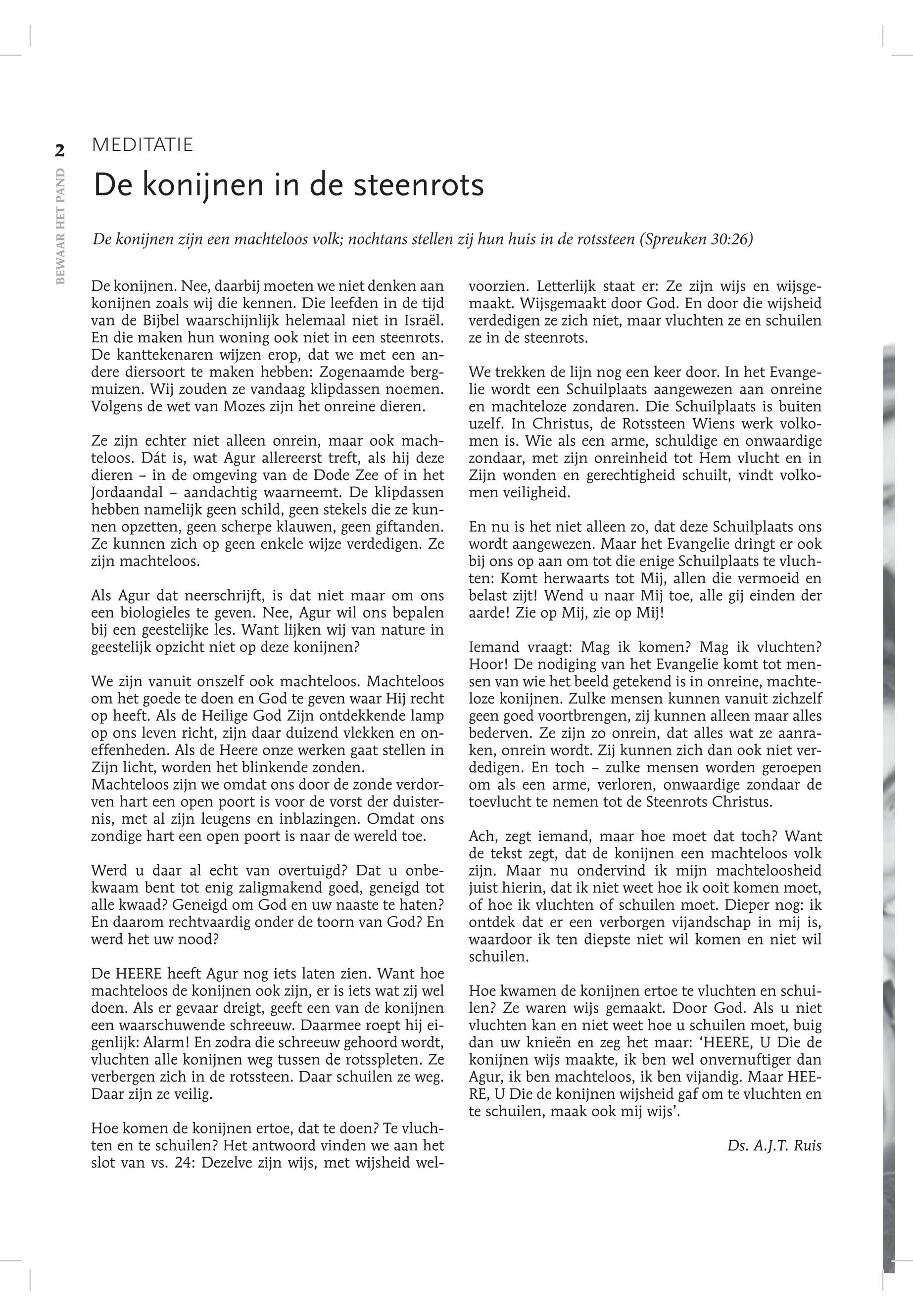 2

BEWAAR HET PAND

MEDITATIE

De konijnen in de steenrots

De konijnen zijn een machteloos volk; nochtans stellen zij hun huis in de rotssteen (Spreuken 30:26)

De konijnen. Nee, daarbij moeten we niet denken aan konijnen zoals wij die kennen. Die leefden in de tijd van de Bijbel waarschijnlijk helemaal niet in Israël. En die maken hun woning ook niet in een steenrots. De kanttekenaren wijzen erop, dat we met een andere diersoort te maken hebben: Zogenaamde bergmuizen. Wij zouden ze vandaag klipdassen noemen. Volgens de wet van Mozes zijn het onreine dieren.

Ze zijn echter niet alleen onrein, maar ook machteloos. Dát is, wat Agur allereerst treft, als hij deze dieren – in de omgeving van de Dode Zee of in het Jordaandal – aandachtig waarneemt. De klipdassen hebben namelijk geen schild, geen stekels die ze kunnen opzetten, geen scherpe klauwen, geen giftanden. Ze kunnen zich op geen enkele wijze verdedigen. Ze zijn machteloos.

Als Agur dat neerschrijft, is dat niet maar om ons een biologieles te geven. Nee, Agur wil ons bepalen bij een geestelijke les. Want lijken wij van nature in geestelijk opzicht niet op deze konijnen?

We zijn vanuit onszelf ook machteloos. Machteloos om het goede te doen en God te geven waar Hij recht op heeft. Als de Heilige God Zijn ontdekkende lamp op ons leven richt, zijn daar duizend vlekken en oneffenheden. Als de Heere onze werken gaat stellen in Zijn licht, worden het blinkende zonden.
Machteloos zijn we omdat ons door de zonde verdorven hart een open poort is voor de vorst der duisternis, met al zijn leugens en inblazingen. Omdat ons zondige hart een open poort is naar de wereld toe.

Werd u daar al echt van overtuigd? Dat u onbekwaam bent tot enig zaligmakend goed, geneigd tot alle kwaad? Geneigd om God en uw naaste te haten? En daarom rechtvaardig onder de toorn van God? En werd het uw nood?

De HEERE heeft Agur nog iets laten zien. Want hoe machteloos de konijnen ook zijn, er is iets wat zij wel doen. Als er gevaar dreigt, geeft een van de konijnen een waarschuwende schreeuw. Daarmee roept hij eigenlijk: Alarm! En zodra die schreeuw gehoord wordt, vluchten alle konijnen weg tussen de rotsspleten. Ze verbergen zich in de rotssteen. Daar schuilen ze weg. Daar zijn ze veilig.

Hoe komen de konijnen ertoe, dat te doen? Te vluchten en te schuilen? Het antwoord vinden we aan het slot van vs. 24: Dezelve zijn wijs, met wijsheid welvoorzien. Letterlijk staat er: Ze zijn wijs en wijsgemaakt. Wijsgemaakt door God. En door die wijsheid verdedigen ze zich niet, maar vluchten ze en schuilen ze in de steenrots.

We trekken de lijn nog een keer door. In het Evangelie wordt een Schuilplaats aangewezen aan onreine en machteloze zondaren. Die Schuilplaats is buiten uzelf. In Christus, de Rotssteen Wiens werk volkomen is. Wie als een arme, schuldige en onwaardige zondaar, met zijn onreinheid tot Hem vlucht en in Zijn wonden en gerechtigheid schuilt, vindt volkomen veiligheid.

En nu is het niet alleen zo, dat deze Schuilplaats ons wordt aangewezen. Maar het Evangelie dringt er ook bij ons op aan om tot die enige Schuilplaats te vluchten: Komt herwaarts tot Mij, allen die vermoeid en belast zijt! Wend u naar Mij toe, alle gij einden der aarde! Zie op Mij, zie op Mij!

Iemand vraagt: Mag ik komen? Mag ik vluchten? Hoor! De nodiging van het Evangelie komt tot mensen van wie het beeld getekend is in onreine, machteloze konijnen. Zulke mensen kunnen vanuit zichzelf geen goed voortbrengen, zij kunnen alleen maar alles bederven. Ze zijn zo onrein, dat alles wat ze aanraken, onrein wordt. Zij kunnen zich dan ook niet verdedigen. En toch – zulke mensen worden geroepen om als een arme, verloren, onwaardige zondaar de toevlucht te nemen tot de Steenrots Christus.

Ach, zegt iemand, maar hoe moet dat toch? Want de tekst zegt, dat de konijnen een machteloos volk zijn. Maar nu ondervind ik mijn machteloosheid juist hierin, dat ik niet weet hoe ik ooit komen moet, of hoe ik vluchten of schuilen moet. Dieper nog: ik ontdek dat er een verborgen vijandschap in mij is, waardoor ik ten diepste niet wil komen en niet wil schuilen.

Hoe kwamen de konijnen ertoe te vluchten en schuilen? Ze waren wijs gemaakt. Door God. Als u niet vluchten kan en niet weet hoe u schuilen moet, buig dan uw knieën en zeg het maar: ‘HEERE, U Die de konijnen wijs maakte, ik ben wel onvernuftiger dan Agur, ik ben machteloos, ik ben vijandig. Maar HEERE, U Die de konijnen wijsheid gaf om te vluchten en te schuilen, maak ook mij wijs’.

Ds. A.J.T. Ruis